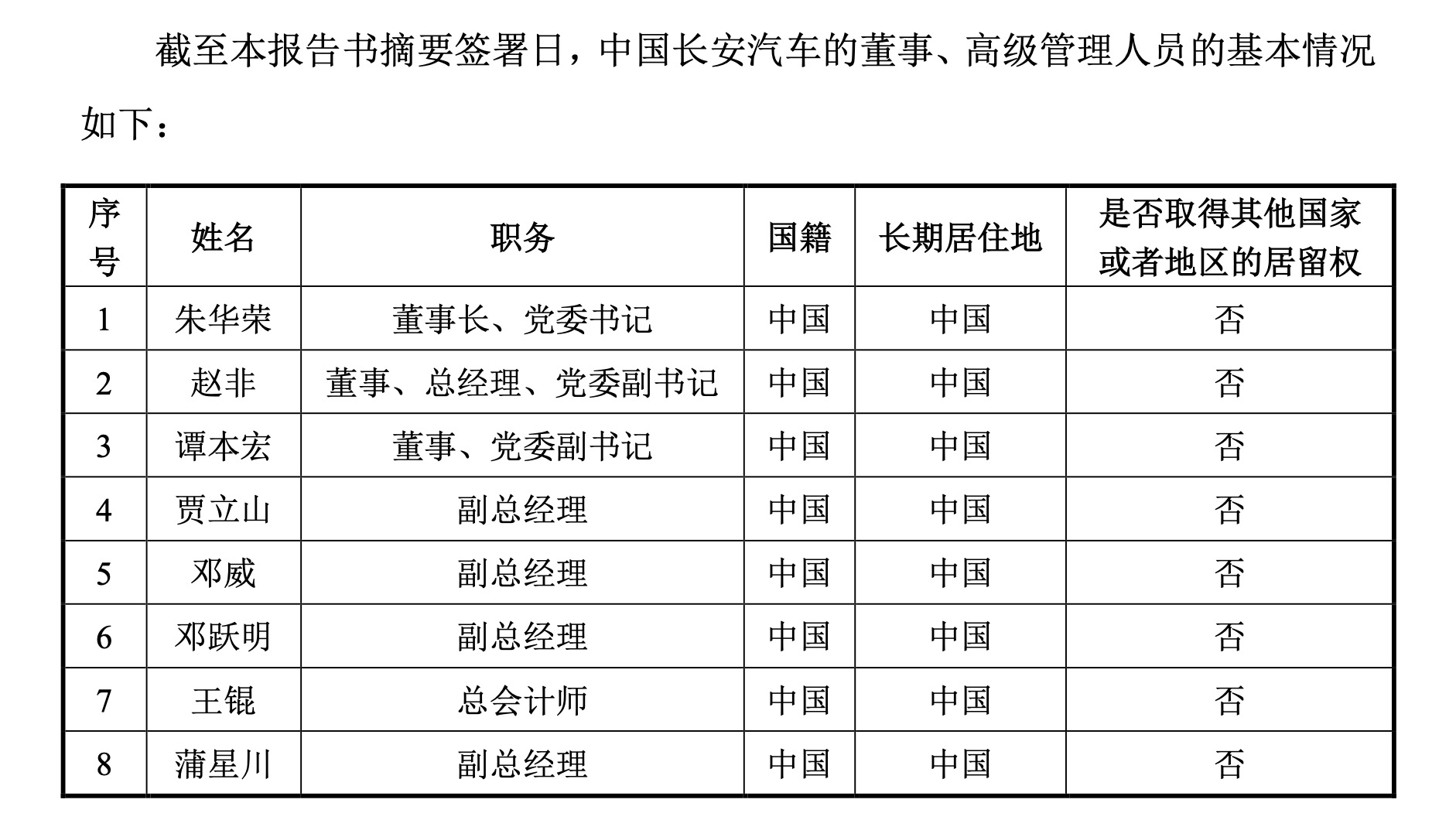 截至本报告书摘要签署日，中国长安汽车的董事、高级管理人员的基本情况如下：

| 序号 | 姓名 | 职务 | 国籍 | 长期居住地 | 是否取得其他国家或者地区的居留权 |
|---|---|---|---|---|---|
| 1 | 朱华荣 | 董事长、党委书记 | 中国 | 中国 | 否 |
| 2 | 赵非 | 董事、总经理、党委副书记 | 中国 | 中国 | 否 |
| 3 | 谭本宏 | 董事、党委副书记 | 中国 | 中国 | 否 |
| 4 | 贾立山 | 副总经理 | 中国 | 中国 | 否 |
| 5 | 邓威 | 副总经理 | 中国 | 中国 | 否 |
| 6 | 邓跃明 | 副总经理 | 中国 | 中国 | 否 |
| 7 | 王锟 | 总会计师 | 中国 | 中国 | 否 |
| 8 | 蒲星川 | 副总经理 | 中国 | 中国 | 否 |